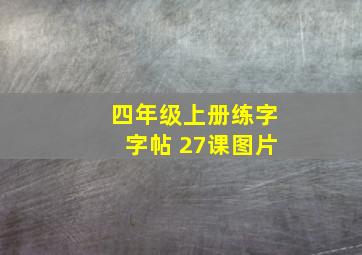 四年级上册练字字帖 27课图片